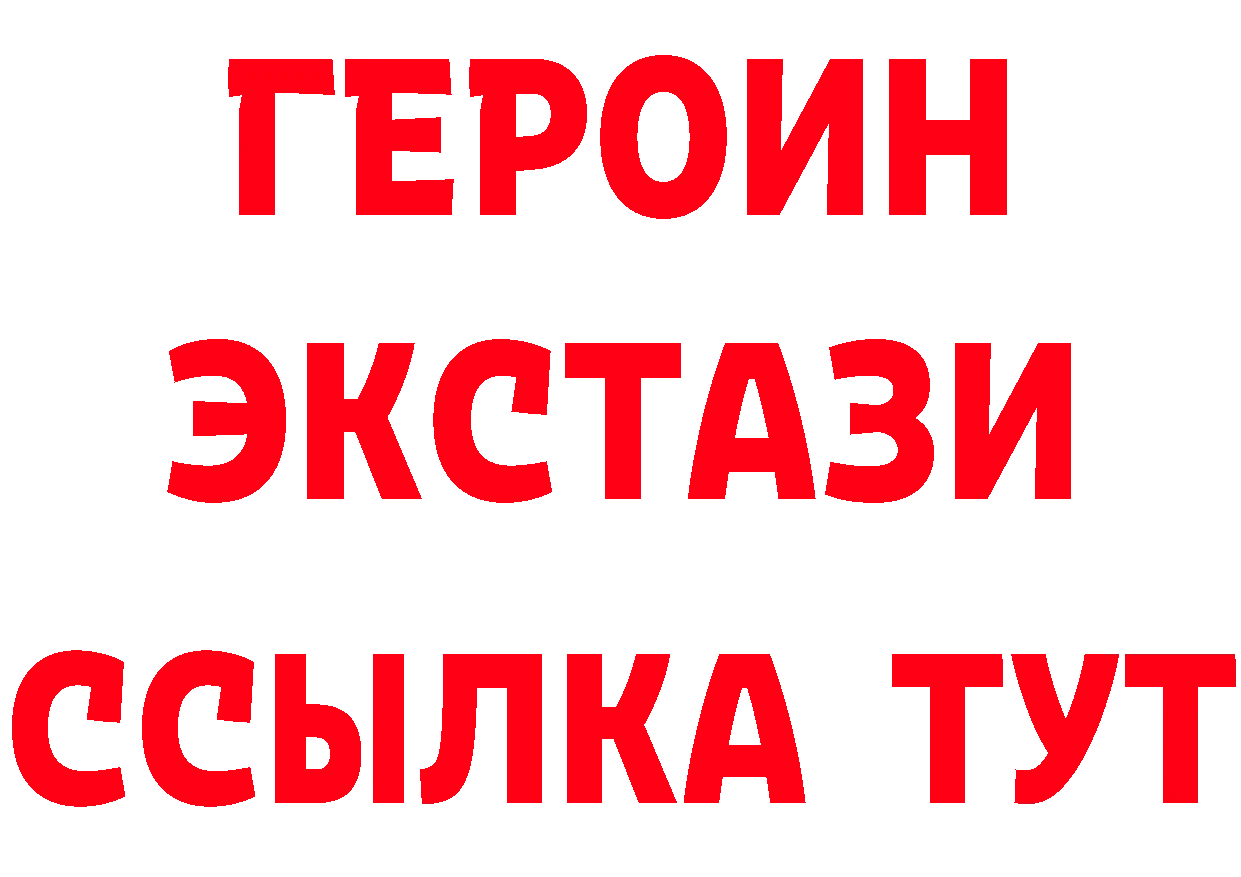 ГЕРОИН
ЭКСТАЗИ
ССЫЛКА ТУТ